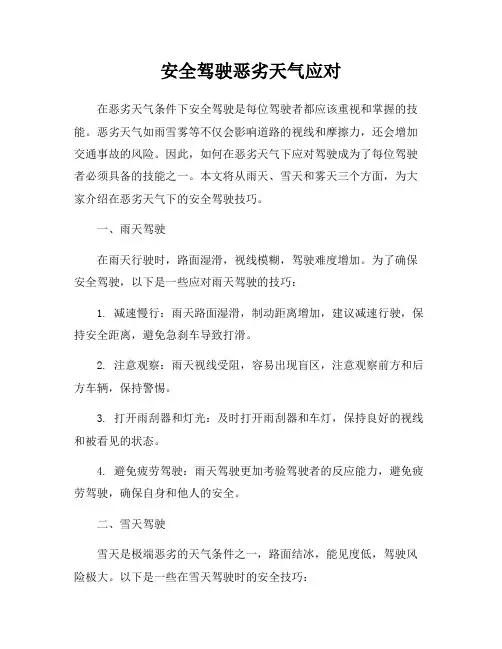 安全驾驶恶劣天气应对

在恶劣天气条件下安全驾驶是每位驾驶者都应该重视和掌握的技能。恶劣天气如雨雪雾等不仅会影响道路的视线和摩擦力，还会增加交通事故的风险。因此，如何在恶劣天气下应对驾驶成为了每位驾驶者必须具备的技能之一。本文将从雨天、雪天和雾天三个方面，为大家介绍在恶劣天气下的安全驾驶技巧。

一、雨天驾驶

在雨天行驶时，路面湿滑，视线模糊，驾驶难度增加。为了确保安全驾驶，以下是一些应对雨天驾驶的技巧：

1. 减速慢行：雨天路面湿滑，制动距离增加，建议减速行驶，保持安全距离，避免急刹车导致打滑。

2. 注意观察：雨天视线受阻，容易出现盲区，注意观察前方和后方车辆，保持警惕。

3. 打开雨刮器和灯光：及时打开雨刮器和车灯，保持良好的视线和被看见的状态。

4. 避免疲劳驾驶：雨天驾驶更加考验驾驶者的反应能力，避免疲劳驾驶，确保自身和他人的安全。

二、雪天驾驶

雪天是极端恶劣的天气条件之一，路面结冰，能见度低，驾驶风险极大。以下是一些在雪天驾驶时的安全技巧：